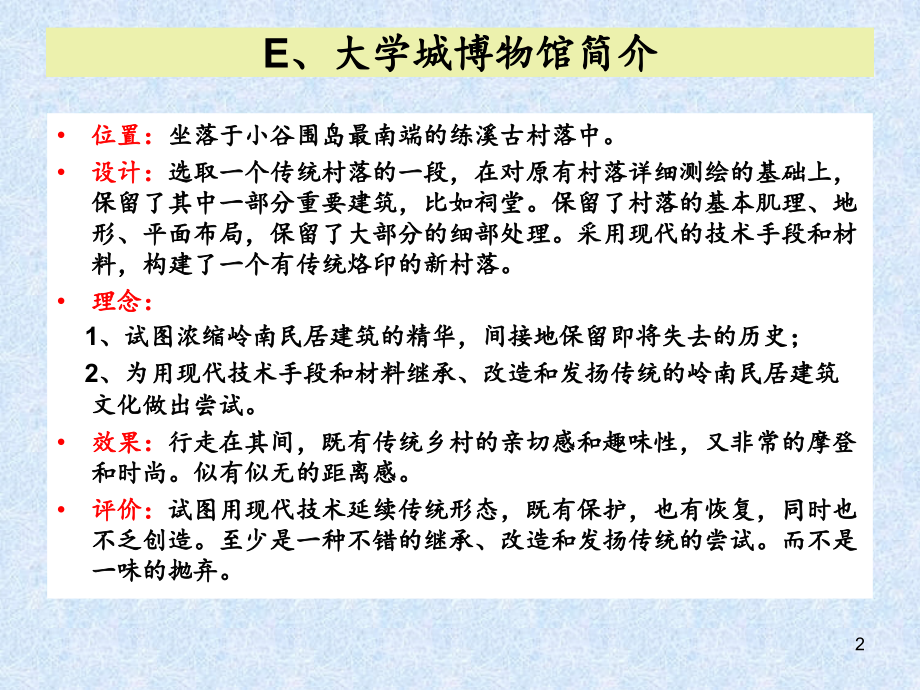 E、大学城博物馆简介

• 位置：坐落于小谷围岛最南端的练溪古村落中。
• 设计：选取一个传统村落的一段，在对原有村落详细测绘的基础上，保留了其中一部分重要建筑，比如祠堂。保留了村落的基本肌理、地形、平面布局，保留了大部分的细部处理。采用现代的技术手段和材料，构建了一个有传统烙印的新村落。
• 理念：
1、试图浓缩岭南民居建筑的精华，间接地保留即将失去的历史；
2、为用现代技术手段和材料继承、改造和发扬传统的岭南民居建筑文化做出尝试。
• 效果：行走在其间，既有传统乡村的亲切感和趣味性，又非常的摩登和时尚。似有似无的距离感。
• 评价：试图用现代技术延续传统形态，既有保护，也有恢复，同时也不乏创造。至少是一种不错的继承、改造和发扬传统的尝试。而不是一味的抛弃。

2